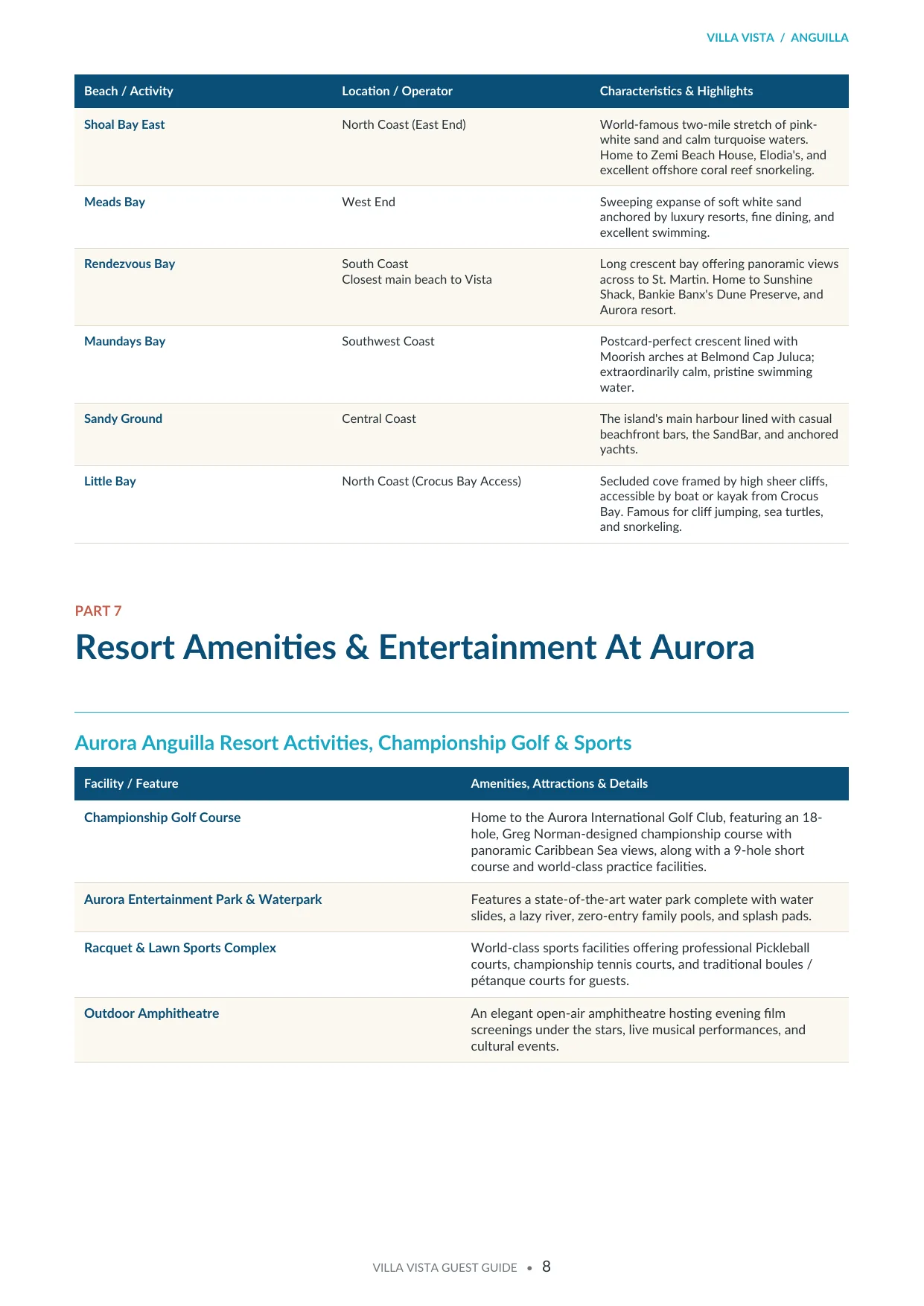 VILLA VISTA / ANGUILLA

| Beach / Activity | Location / Operator | Characteristics & Highlights |
|---|---|---|
| Shoal Bay East | North Coast (East End) | World-famous two-mile stretch of pink-white sand and calm turquoise waters. Home to Zemi Beach House, Elodia's, and excellent offshore coral reef snorkeling. |
| Meads Bay | West End | Sweeping expanse of soft white sand anchored by luxury resorts, fine dining, and excellent swimming. |
| Rendezvous Bay | South Coast Closest main beach to Vista | Long crescent bay offering panoramic views across to St. Martin. Home to Sunshine Shack, Bankie Banx's Dune Preserve, and Aurora resort. |
| Maundays Bay | Southwest Coast | Postcard-perfect crescent lined with Moorish arches at Belmond Cap Juluca; extraordinarily calm, pristine swimming water. |
| Sandy Ground | Central Coast | The island's main harbour lined with casual beachfront bars, the SandBar, and anchored yachts. |
| Little Bay | North Coast (Crocus Bay Access) | Secluded cove framed by high sheer cliffs, accessible by boat or kayak from Crocus Bay. Famous for cliff jumping, sea turtles, and snorkeling. |

PART 7

Resort Amenities & Entertainment At Aurora

Aurora Anguilla Resort Activities, Championship Golf & Sports

| Facility / Feature | Amenities, Attractions & Details |
|---|---|
| Championship Golf Course | Home to the Aurora International Golf Club, featuring an 18-hole, Greg Norman-designed championship course with panoramic Caribbean Sea views, along with a 9-hole short course and world-class practice facilities. |
| Aurora Entertainment Park & Waterpark | Features a state-of-the-art water park complete with water slides, a lazy river, zero-entry family pools, and splash pads. |
| Racquet & Lawn Sports Complex | World-class sports facilities offering professional Pickleball courts, championship tennis courts, and traditional boules / pétanque courts for guests. |
| Outdoor Amphitheatre | An elegant open-air amphitheatre hosting evening film screenings under the stars, live musical performances, and cultural events. |

VILLA VISTA GUEST GUIDE • 8